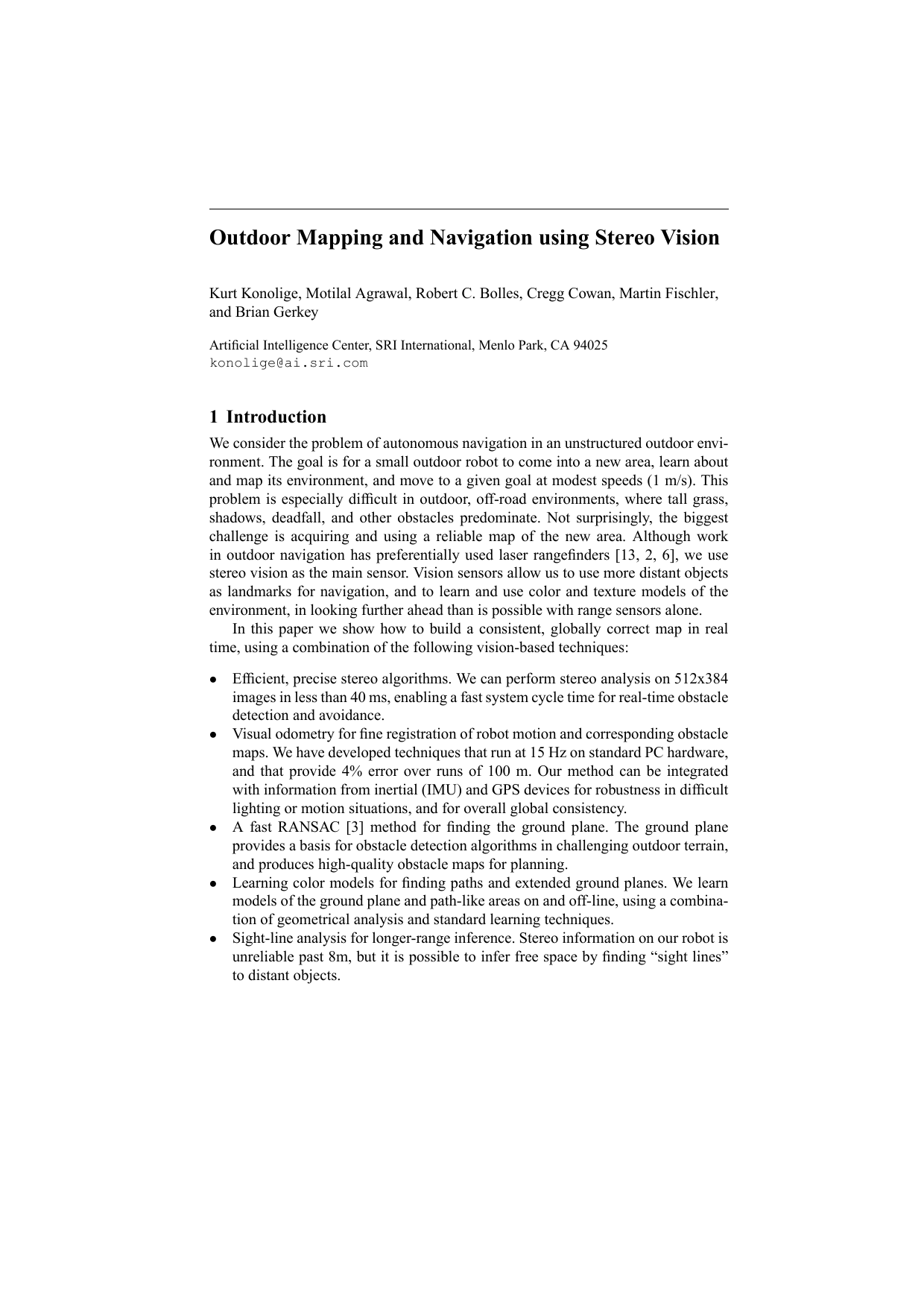 Outdoor Mapping and Navigation using Stereo Vision

Kurt Konolige, Motilal Agrawal, Robert C. Bolles, Cregg Cowan, Martin Fischler, and Brian Gerkey

Artificial Intelligence Center, SRI International, Menlo Park, CA 94025
konolige@ai.sri.com

1 Introduction

We consider the problem of autonomous navigation in an unstructured outdoor environment. The goal is for a small outdoor robot to come into a new area, learn about and map its environment, and move to a given goal at modest speeds (1 m/s). This problem is especially difficult in outdoor, off-road environments, where tall grass, shadows, deadfall, and other obstacles predominate. Not surprisingly, the biggest challenge is acquiring and using a reliable map of the new area. Although work in outdoor navigation has preferentially used laser rangefinders [13, 2, 6], we use stereo vision as the main sensor. Vision sensors allow us to use more distant objects as landmarks for navigation, and to learn and use color and texture models of the environment, in looking further ahead than is possible with range sensors alone.

In this paper we show how to build a consistent, globally correct map in real time, using a combination of the following vision-based techniques:

• Efficient, precise stereo algorithms. We can perform stereo analysis on 512x384 images in less than 40 ms, enabling a fast system cycle time for real-time obstacle detection and avoidance.
• Visual odometry for fine registration of robot motion and corresponding obstacle maps. We have developed techniques that run at 15 Hz on standard PC hardware, and that provide 4% error over runs of 100 m. Our method can be integrated with information from inertial (IMU) and GPS devices for robustness in difficult lighting or motion situations, and for overall global consistency.
• A fast RANSAC [3] method for finding the ground plane. The ground plane provides a basis for obstacle detection algorithms in challenging outdoor terrain, and produces high-quality obstacle maps for planning.
• Learning color models for finding paths and extended ground planes. We learn models of the ground plane and path-like areas on and off-line, using a combination of geometrical analysis and standard learning techniques.
• Sight-line analysis for longer-range inference. Stereo information on our robot is unreliable past 8m, but it is possible to infer free space by finding “sight lines” to distant objects.